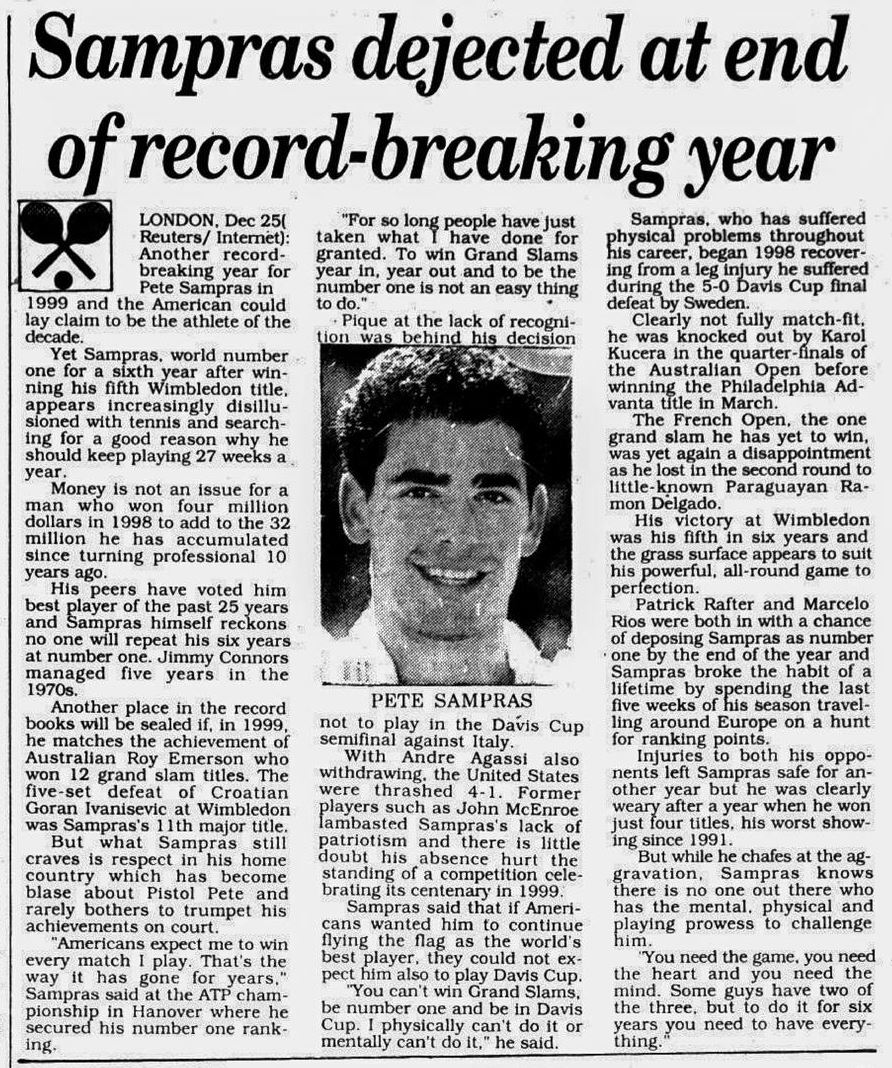 Sampras dejected at end of record-breaking year

LONDON, Dec 25( Reuters/ Internet): Another record-breaking year for Pete Sampras in 1999 and the American could lay claim to be the athlete of the decade.

Yet Sampras, world number one for a sixth year after winning his fifth Wimbledon title, appears increasingly disillusioned with tennis and searching for a good reason why he should keep playing 27 weeks a year.

Money is not an issue for a man who won four million dollars in 1998 to add to the 32 million he has accumulated since turning professional 10 years ago.

His peers have voted him best player of the past 25 years and Sampras himself reckons no one will repeat his six years at number one. Jimmy Connors managed five years in the 1970s.

Another place in the record books will be sealed if, in 1999, he matches the achievement of Australian Roy Emerson who won 12 grand slam titles. The five-set defeat of Croatian Goran Ivanisevic at Wimbledon was Sampras's 11th major title.

But what Sampras still craves is respect in his home country which has become blase about Pistol Pete and rarely bothers to trumpet his achievements on court.

"Americans expect me to win every match I play. That's the way it has gone for years," Sampras said at the ATP championship in Hanover where he secured his number one ranking.

"For so long people have just taken what I have done for granted. To win Grand Slams year in, year out and to be the number one is not an easy thing to do."

Pique at the lack of recognition was behind his decision

PETE SAMPRAS

not to play in the Davis Cup semifinal against Italy.

With Andre Agassi also withdrawing, the United States were thrashed 4-1. Former players such as John McEnroe lambasted Sampras's lack of patriotism and there is little doubt his absence hurt the standing of a competition celebrating its centenary in 1999.

Sampras said that if Americans wanted him to continue flying the flag as the world's best player, they could not expect him also to play Davis Cup.

"You can't win Grand Slams, be number one and be in Davis Cup. I physically can't do it or mentally can't do it," he said.

Sampras, who has suffered physical problems throughout his career, began 1998 recovering from a leg injury he suffered during the 5-0 Davis Cup final defeat by Sweden.

Clearly not fully match-fit, he was knocked out by Karol Kucera in the quarter-finals of the Australian Open before winning the Philadelphia Advanta title in March.

The French Open, the one grand slam he has yet to win, was yet again a disappointment as he lost in the second round to little-known Paraguayan Ramon Delgado.

His victory at Wimbledon was his fifth in six years and the grass surface appears to suit his powerful, all-round game to perfection.

Patrick Rafter and Marcelo Rios were both in with a chance of deposing Sampras as number one by the end of the year and Sampras broke the habit of a lifetime by spending the last five weeks of his season travelling around Europe on a hunt for ranking points.

Injuries to both his opponents left Sampras safe for another year but he was clearly weary after a year when he won just four titles, his worst showing since 1991.

But while he chafes at the aggravation, Sampras knows there is no one out there who has the mental, physical and playing prowess to challenge him.

"You need the game, you need the heart and you need the mind. Some guys have two of the three, but to do it for six years you need to have everything."